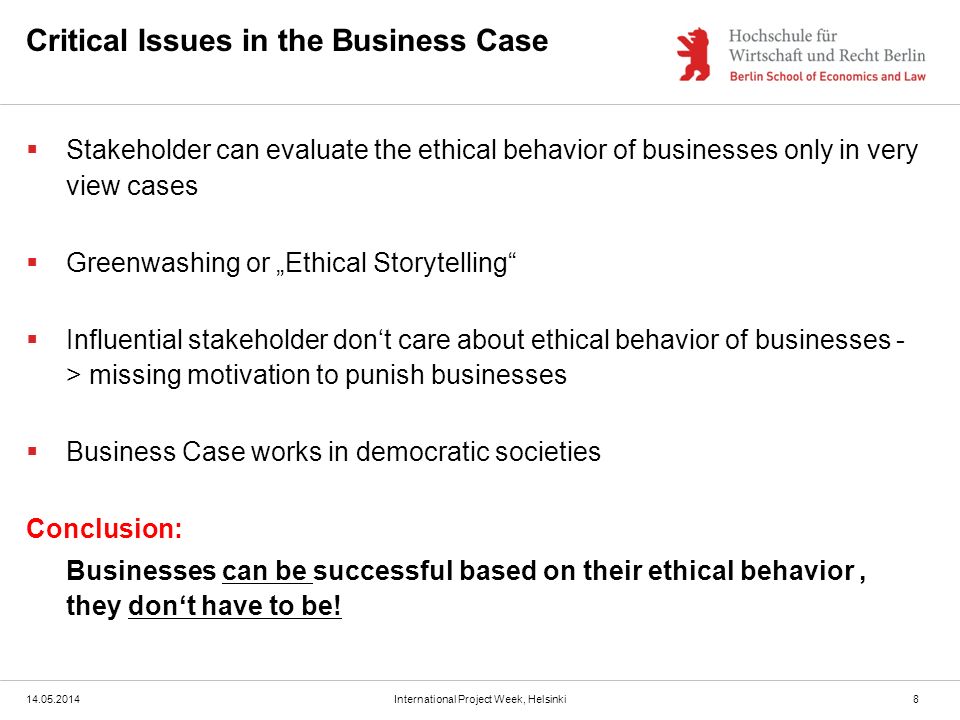 Critical Issues in the Business Case

Hochschule für Wirtschaft und Recht Berlin
Berlin School of Economics and Law

▪ Stakeholder can evaluate the ethical behavior of businesses only in very view cases

▪ Greenwashing or „Ethical Storytelling“

▪ Influential stakeholder don‘t care about ethical behavior of businesses -> missing motivation to punish businesses

▪ Business Case works in democratic societies

Conclusion:

Businesses can be successful based on their ethical behavior , they don‘t have to be!

14.05.2014 International Project Week, Helsinki 8